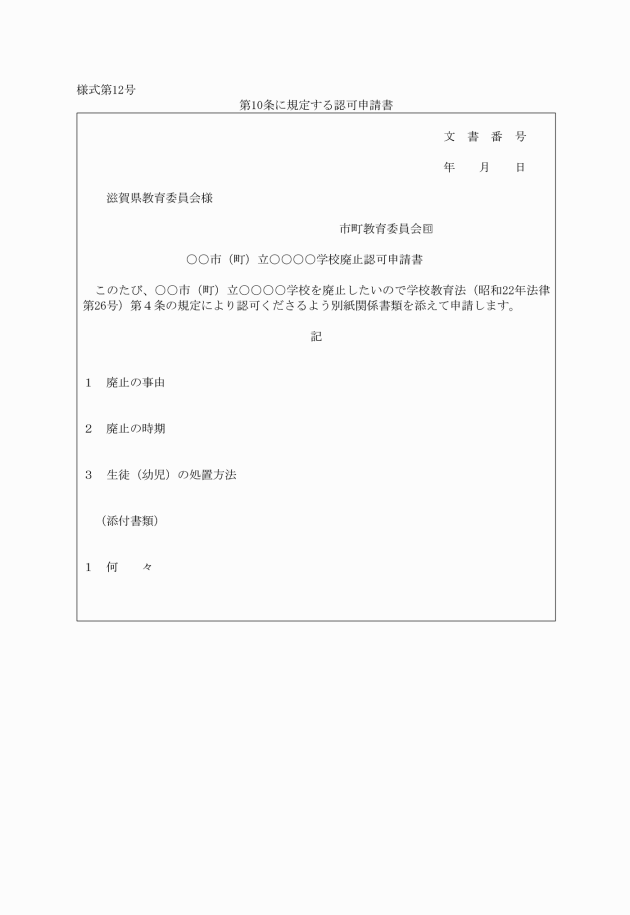 様式第12号

第10条に規定する認可申請書

文　書　番　号

年　　月　　日

滋賀県教育委員会様

市町教育委員会㊞

○○市（町）立○○○○学校廃止認可申請書

このたび、○○市（町）立○○○○学校を廃止したいので学校教育法（昭和22年法律第26号）第４条の規定により認可くださるよう別紙関係書類を添えて申請します。

記

1　廃止の事由

2　廃止の時期

3　生徒（幼児）の処置方法

（添付書類）

1　何　　々